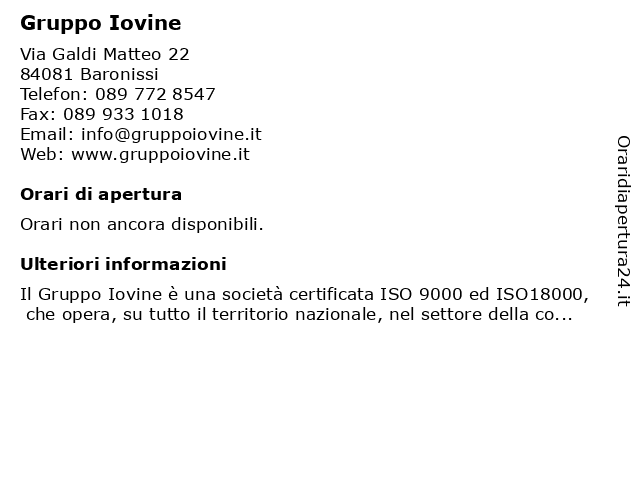 Gruppo Iovine

Via Galdi Matteo 22
84081 Baronissi
Telefon: 089 772 8547
Fax: 089 933 1018
Email: info@gruppoiovine.it
Web: www.gruppoiovine.it

Orari di apertura

Orari non ancora disponibili.

Ulteriori informazioni

Il Gruppo Iovine è una società certificata ISO 9000 ed ISO18000, che opera, su tutto il territorio nazionale, nel settore della co...

Oraridiapertura24.it